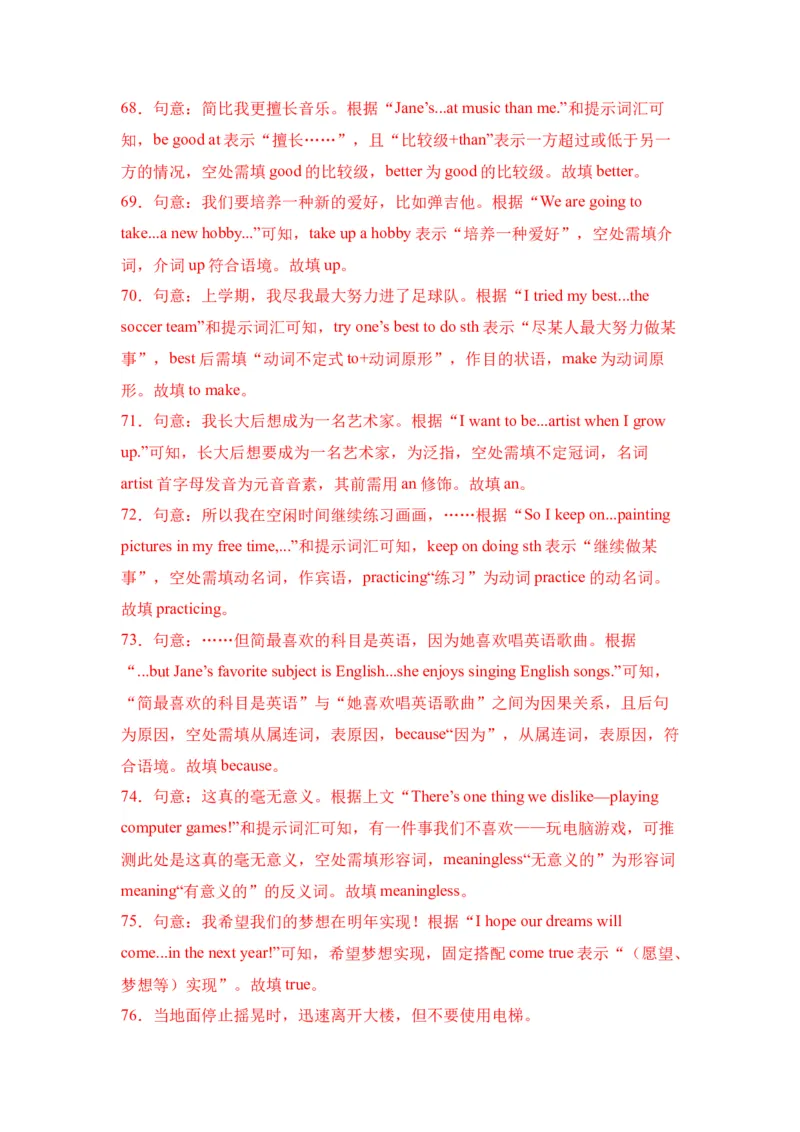 68．句意：简比我更擅长音乐。根据“Jane’s...at music than me.”和提示词汇可知，be good at 表示“擅长……”，且“比较级+than”表示一方超过或低于另一方的情况，空处需填 good 的比较级，better 为 good 的比较级。故填 better。

69．句意：我们要培养一种新的爱好，比如弹吉他。根据“We are going to take...a new hobby...”可知，take up a hobby 表示“培养一种爱好”，空处需填介词，介词 up 符合语境。故填 up。

70．句意：上学期，我尽我最大努力进了足球队。根据“I tried my best...the soccer team”和提示词汇可知，try one’s best to do sth 表示“尽某人最大努力做某事”，best 后需填“动词不定式 to+动词原形”，作目的状语，make 为动词原形。故填 to make。

71．句意：我长大后想成为一名艺术家。根据“I want to be...artist when I grow up.”可知，长大后想要成为一名艺术家，为泛指，空处需填不定冠词，名词 artist 首字母发音为元音音素，其前需用 an 修饰。故填 an。

72．句意：所以我在空闲时间继续练习画画，……根据“So I keep on...painting pictures in my free time,...”和提示词汇可知，keep on doing sth 表示“继续做某事”，空处需填动名词，作宾语，practicing“练习”为动词 practice 的动名词。故填 practicing。

73．句意：……但简最喜欢的科目是英语，因为她喜欢唱英语歌曲。根据“...but Jane’s favorite subject is English...she enjoys singing English songs.”可知，“简最喜欢的科目是英语”与“她喜欢唱英语歌曲”之间为因果关系，且后句为原因，空处需填从属连词，表原因，because“因为”，从属连词，表原因，符合语境。故填 because。

74．句意：这真的毫无意义。根据上文“There’s one thing we dislike—playing computer games!”和提示词汇可知，有一件事我们不喜欢——玩电脑游戏，可推测此处是这真的毫无意义，空处需填形容词，meaningless“无意义的”为形容词 meaning“有意义的”的反义词。故填 meaningless。

75．句意：我希望我们的梦想在明年实现！根据“I hope our dreams will come...in the next year!”可知，希望梦想实现，固定搭配 come true 表示“（愿望、梦想等）实现”。故填 true。

76．当地面停止摇晃时，迅速离开大楼，但不要使用电梯。